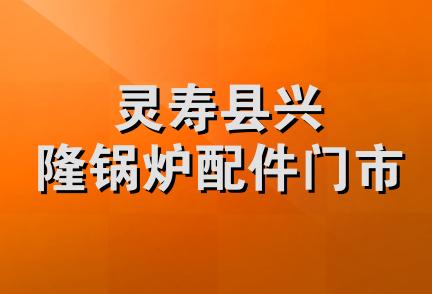 灵寿县兴
隆锅炉配件门市